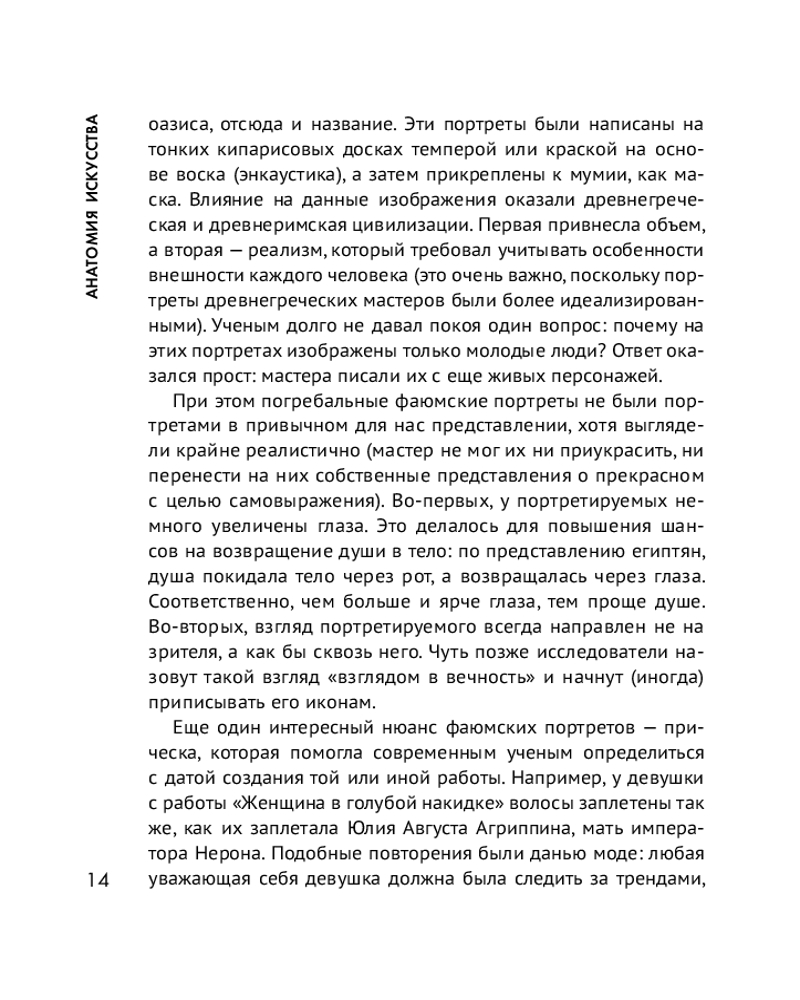 АНАТОМИЯ ИСКУССТВА

оазиса, отсюда и название. Эти портреты были написаны на тонких кипарисовых досках темперой или краской на основе воска (энкаустика), а затем прикреплены к мумии, как маска. Влияние на данные изображения оказали древнегреческая и древнеримская цивилизации. Первая привнесла объем, а вторая — реализм, который требовал учитывать особенности внешности каждого человека (это очень важно, поскольку портреты древнегреческих мастеров были более идеализированными). Ученым долго не давал покоя один вопрос: почему на этих портретах изображены только молодые люди? Ответ оказался прост: мастера писали их с еще живых персонажей.

При этом погребальные фаюмские портреты не были портретами в привычном для нас представлении, хотя выглядели крайне реалистично (мастер не мог их ни приукрасить, ни перенести на них собственные представления о прекрасном с целью самовыражения). Во-первых, у портретируемых немного увеличены глаза. Это делалось для повышения шансов на возвращение души в тело: по представлению египтян, душа покидала тело через рот, а возвращалась через глаза. Соответственно, чем больше и ярче глаза, тем проще душе. Во-вторых, взгляд портретируемого всегда направлен не на зрителя, а как бы сквозь него. Чуть позже исследователи назовут такой взгляд «взглядом в вечность» и начнут (иногда) приписывать его иконам.

Еще один интересный нюанс фаюмских портретов — прическа, которая помогла современным ученым определиться с датой создания той или иной работы. Например, у девушки с работы «Женщина в голубой накидке» волосы заплетены так же, как их заплетала Юлия Августа Агриппина, мать императора Нерона. Подобные повторения были данью моде: любая уважающая себя девушка должна была следить за трендами,

14